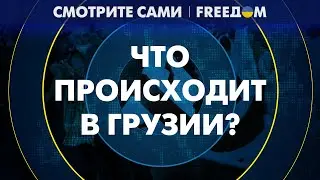 СМОТРИТЕ САМИ | FREEДOM

ЧТО ПРОИСХОДИТ В ГРУЗИИ?